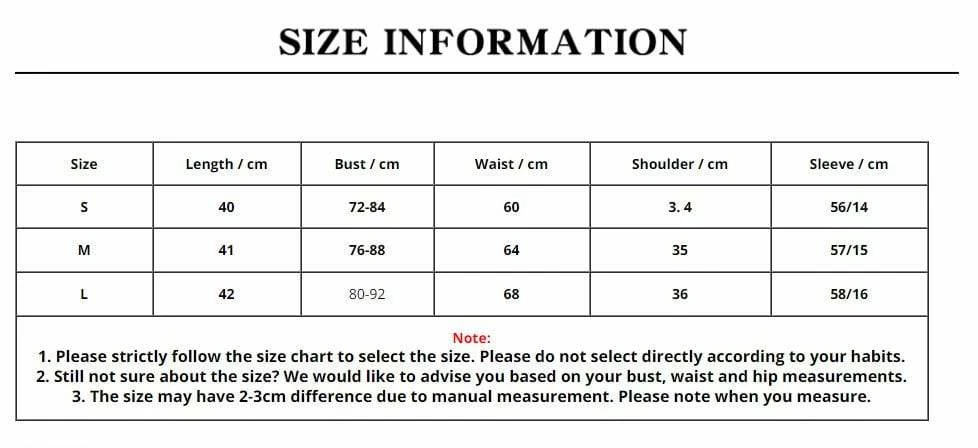 SIZE INFORMATION

| Size | Length / cm | Bust / cm | Waist / cm | Shoulder / cm | Sleeve / cm |
|---|---|---|---|---|---|
| S | 40 | 72-84 | 60 | 3. 4 | 56/14 |
| M | 41 | 76-88 | 64 | 35 | 57/15 |
| L | 42 | 80-92 | 68 | 36 | 58/16 |

Note:
1. Please strictly follow the size chart to select the size. Please do not select directly according to your habits.
2. Still not sure about the size? We would like to advise you based on your bust, waist and hip measurements.
3. The size may have 2-3cm difference due to manual measurement. Please note when you measure.